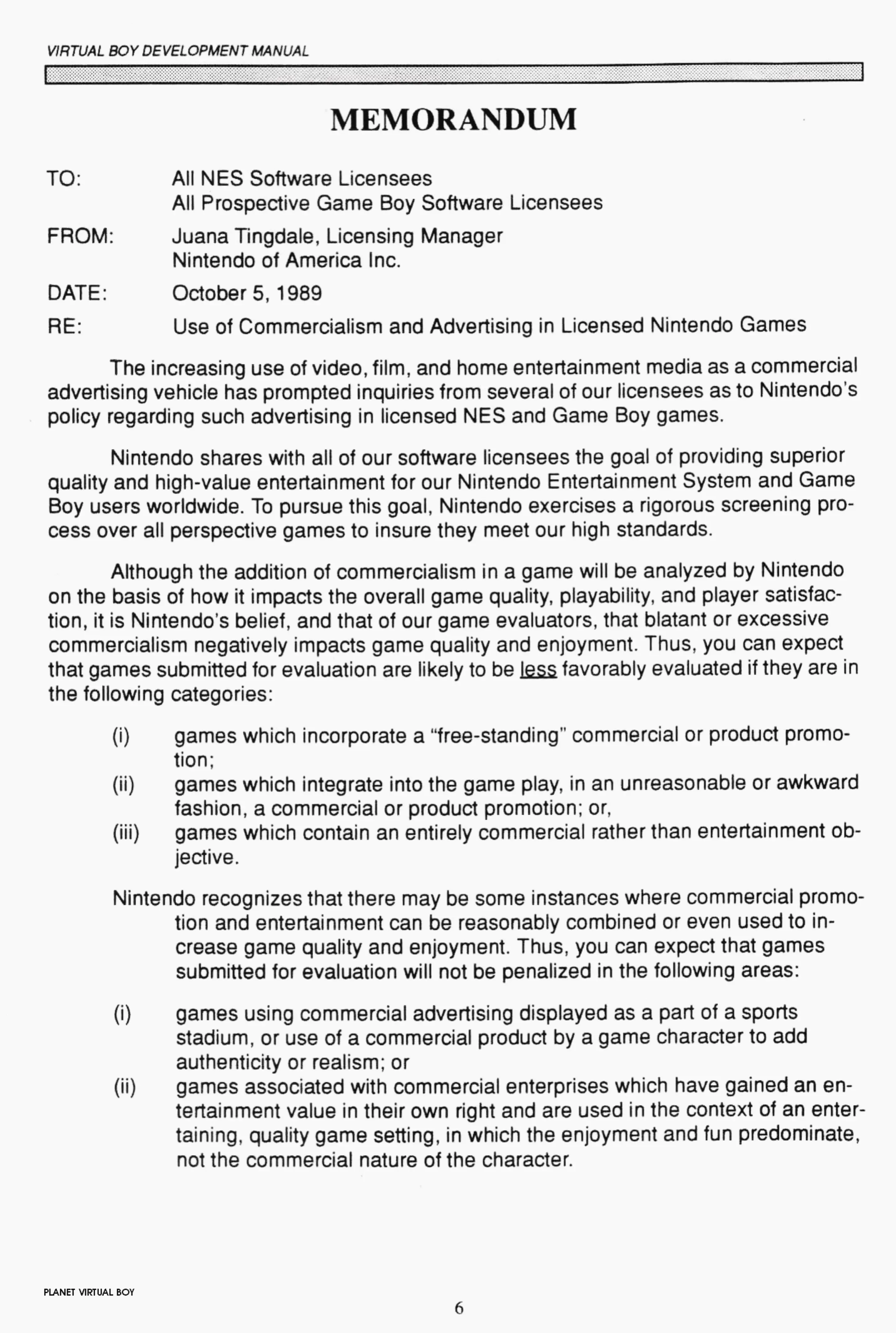 VIRTUAL BOY DEVELOPMENT MANUAL

MEMORANDUM

TO: All NES Software Licensees
All Prospective Game Boy Software Licensees

FROM: Juana Tingdale, Licensing Manager
Nintendo of America Inc.

DATE: October 5, 1989

RE: Use of Commercialism and Advertising in Licensed Nintendo Games

The increasing use of video, film, and home entertainment media as a commercial advertising vehicle has prompted inquiries from several of our licensees as to Nintendo's policy regarding such advertising in licensed NES and Game Boy games.

Nintendo shares with all of our software licensees the goal of providing superior quality and high-value entertainment for our Nintendo Entertainment System and Game Boy users worldwide. To pursue this goal, Nintendo exercises a rigorous screening process over all perspective games to insure they meet our high standards.

Although the addition of commercialism in a game will be analyzed by Nintendo on the basis of how it impacts the overall game quality, playability, and player satisfaction, it is Nintendo's belief, and that of our game evaluators, that blatant or excessive commercialism negatively impacts game quality and enjoyment. Thus, you can expect that games submitted for evaluation are likely to be less favorably evaluated if they are in the following categories:

(i) games which incorporate a "free-standing" commercial or product promotion;
(ii) games which integrate into the game play, in an unreasonable or awkward fashion, a commercial or product promotion; or,
(iii) games which contain an entirely commercial rather than entertainment objective.

Nintendo recognizes that there may be some instances where commercial promotion and entertainment can be reasonably combined or even used to increase game quality and enjoyment. Thus, you can expect that games submitted for evaluation will not be penalized in the following areas:

(i) games using commercial advertising displayed as a part of a sports stadium, or use of a commercial product by a game character to add authenticity or realism; or
(ii) games associated with commercial enterprises which have gained an entertainment value in their own right and are used in the context of an entertaining, quality game setting, in which the enjoyment and fun predominate, not the commercial nature of the character.

PLANET VIRTUAL BOY

6